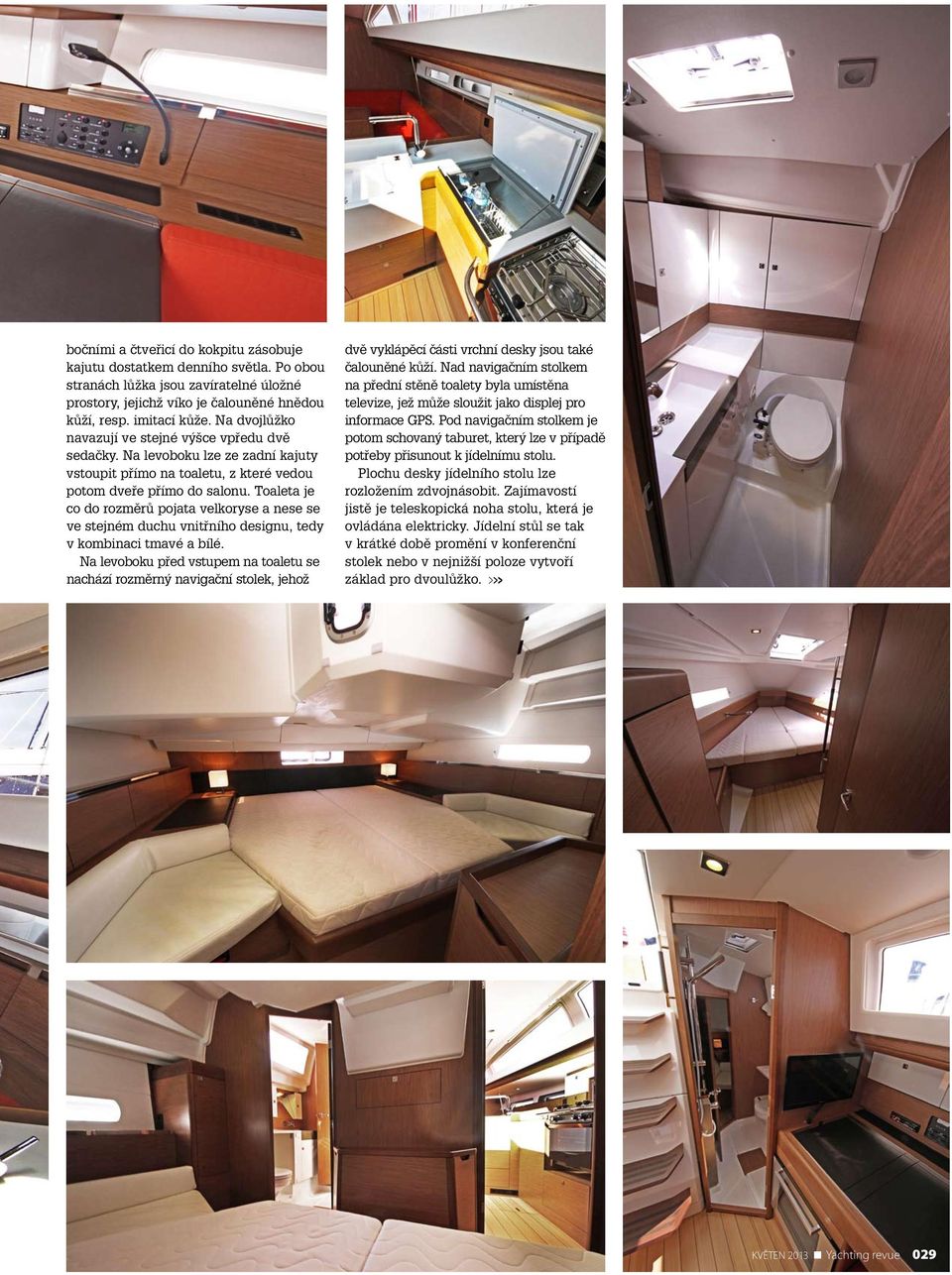 bočními a čtveřicí do kokpitu zásobuje kajutu dostatkem denního světla. Po obou stranách lůžka jsou zavíratelné úložné prostory, jejichž víko je čalouněné hnědou kůží, resp. imitací kůže. Na dvojlůžko navazují ve stejné výšce vpředu dvě sedačky. Na levoboku lze ze zadní kajuty vstoupit přímo na toaletu, z které vedou potom dveře přímo do salonu. Toaleta je co do rozměrů pojata velkoryse a nese se ve stejném duchu vnitřního designu, tedy v kombinaci tmavé a bílé.

Na levoboku před vstupem na toaletu se nachází rozměrný navigační stolek, jehož dvě vyklápěcí části vrchní desky jsou také čalouněné kůží. Nad navigačním stolkem na přední stěně toalety byla umístěna televize, jež může sloužit jako displej pro informace GPS. Pod navigačním stolkem je potom schovaný taburet, který lze v případě potřeby přisunout k jídelnímu stolu.

Plochu desky jídelního stolu lze rozložením zdvojnásobit. Zajímavostí jistě je teleskopická noha stolu, která je ovládána elektricky. Jídelní stůl se tak v krátké době promění v konferenční stolek nebo v nejnižší poloze vytvoří základ pro dvoulůžko. »»

KVĚTEN 2013 ■ Yachting revue 029